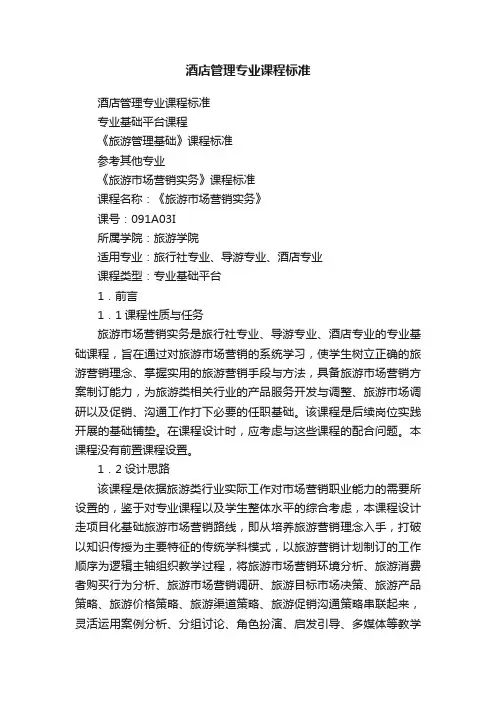 酒店管理专业课程标准

酒店管理专业课程标准

专业基础平台课程

《旅游管理基础》课程标准

参考其他专业

《旅游市场营销实务》课程标准

课程名称：《旅游市场营销实务》

课号：091A03I

所属学院：旅游学院

适用专业：旅行社专业、导游专业、酒店专业

课程类型：专业基础平台

1．前言

1．1 课程性质与任务

旅游市场营销实务是旅行社专业、导游专业、酒店专业的专业基础课程，旨在通过对旅游市场营销的系统学习，使学生树立正确的旅游营销理念、掌握实用的旅游营销手段与方法，具备旅游市场营销方案制订能力，为旅游类相关行业的产品服务开发与调整、旅游市场调研以及促销、沟通工作打下必要的任职基础。该课程是后续岗位实践开展的基础铺垫。在课程设计时，应考虑与这些课程的配合问题。本课程没有前置课程设置。

1．2 设计思路

该课程是依据旅游类行业实际工作对市场营销职业能力的需要所设置的，鉴于对专业课程以及学生整体水平的综合考虑，本课程设计走项目化基础旅游市场营销路线，即从培养旅游营销理念入手，打破以知识传授为主要特征的传统学科模式，以旅游营销计划制订的工作顺序为逻辑主轴组织教学过程，将旅游市场营销环境分析、旅游消费者购买行为分析、旅游市场营销调研、旅游目标市场决策、旅游产品策略、旅游价格策略、旅游渠道策略、旅游促销沟通策略串联起来，灵活运用案例分析、分组讨论、角色扮演、启发引导、多媒体等教学